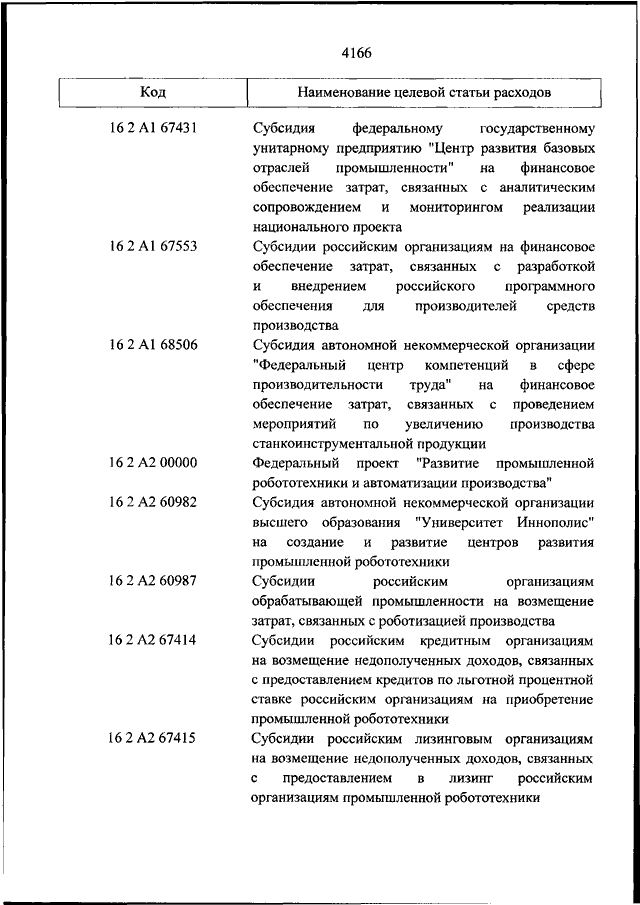 4166

| Код | Наименование целевой статьи расходов |
|---|---|
| 16 2 A1 67431 | Субсидия федеральному государственному унитарному предприятию "Центр развития базовых отраслей промышленности" на финансовое обеспечение затрат, связанных с аналитическим сопровождением и мониторингом реализации национального проекта |
| 16 2 A1 67553 | Субсидии российским организациям на финансовое обеспечение затрат, связанных с разработкой и внедрением российского программного обеспечения для производителей средств производства |
| 16 2 A1 68506 | Субсидия автономной некоммерческой организации "Федеральный центр компетенций в сфере производительности труда" на финансовое обеспечение затрат, связанных с проведением мероприятий по увеличению производства станкоинструментальной продукции |
| 16 2 A2 00000 | Федеральный проект "Развитие промышленной робототехники и автоматизации производства" |
| 16 2 A2 60982 | Субсидия автономной некоммерческой организации высшего образования "Университет Иннополис" на создание и развитие центров развития промышленной робототехники |
| 16 2 A2 60987 | Субсидии российским организациям обрабатывающей промышленности на возмещение затрат, связанных с роботизацией производства |
| 16 2 A2 67414 | Субсидии российским кредитным организациям на возмещение недополученных доходов, связанных с предоставлением кредитов по льготной процентной ставке российским организациям на приобретение промышленной робототехники |
| 16 2 A2 67415 | Субсидии российским лизинговым организациям на возмещение недополученных доходов, связанных с предоставлением в лизинг российским организациям промышленной робототехники |